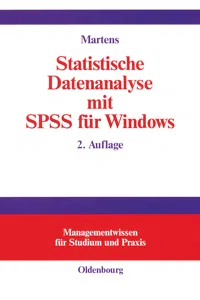 Martens

Statistische Datenanalyse mit SPSS für Windows

2. Auflage

Managementwissen für Studium und Praxis

Oldenbourg